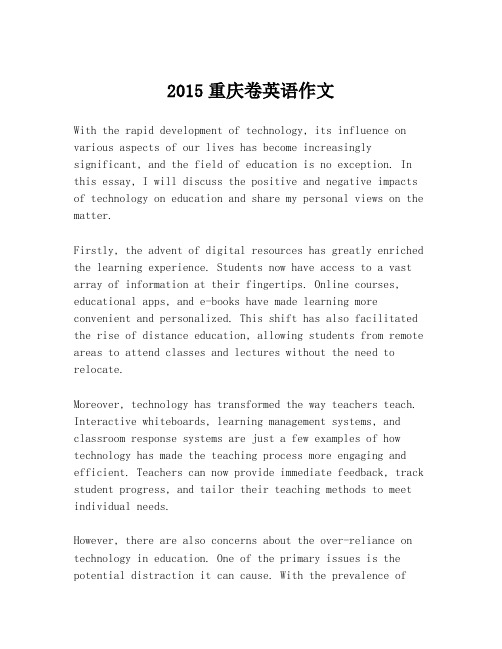 2015 重庆卷英语作文

With the rapid development of technology, its influence on various aspects of our lives has become increasingly significant, and the field of education is no exception. In this essay, I will discuss the positive and negative impacts of technology on education and share my personal views on the matter.

Firstly, the advent of digital resources has greatly enriched the learning experience. Students now have access to a vast array of information at their fingertips. Online courses, educational apps, and e-books have made learning more convenient and personalized. This shift has also facilitated the rise of distance education, allowing students from remote areas to attend classes and lectures without the need to relocate.

Moreover, technology has transformed the way teachers teach. Interactive whiteboards, learning management systems, and classroom response systems are just a few examples of how technology has made the teaching process more engaging and efficient. Teachers can now provide immediate feedback, track student progress, and tailor their teaching methods to meet individual needs.

However, there are also concerns about the over-reliance on technology in education. One of the primary issues is the potential distraction it can cause. With the prevalence of